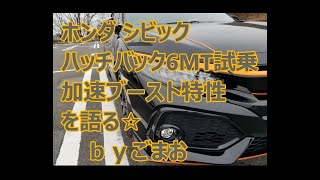 ホンダ シビック
ハッチバック6MT試乗
加速ブースト特性
を語る☆
ｂｙごまお